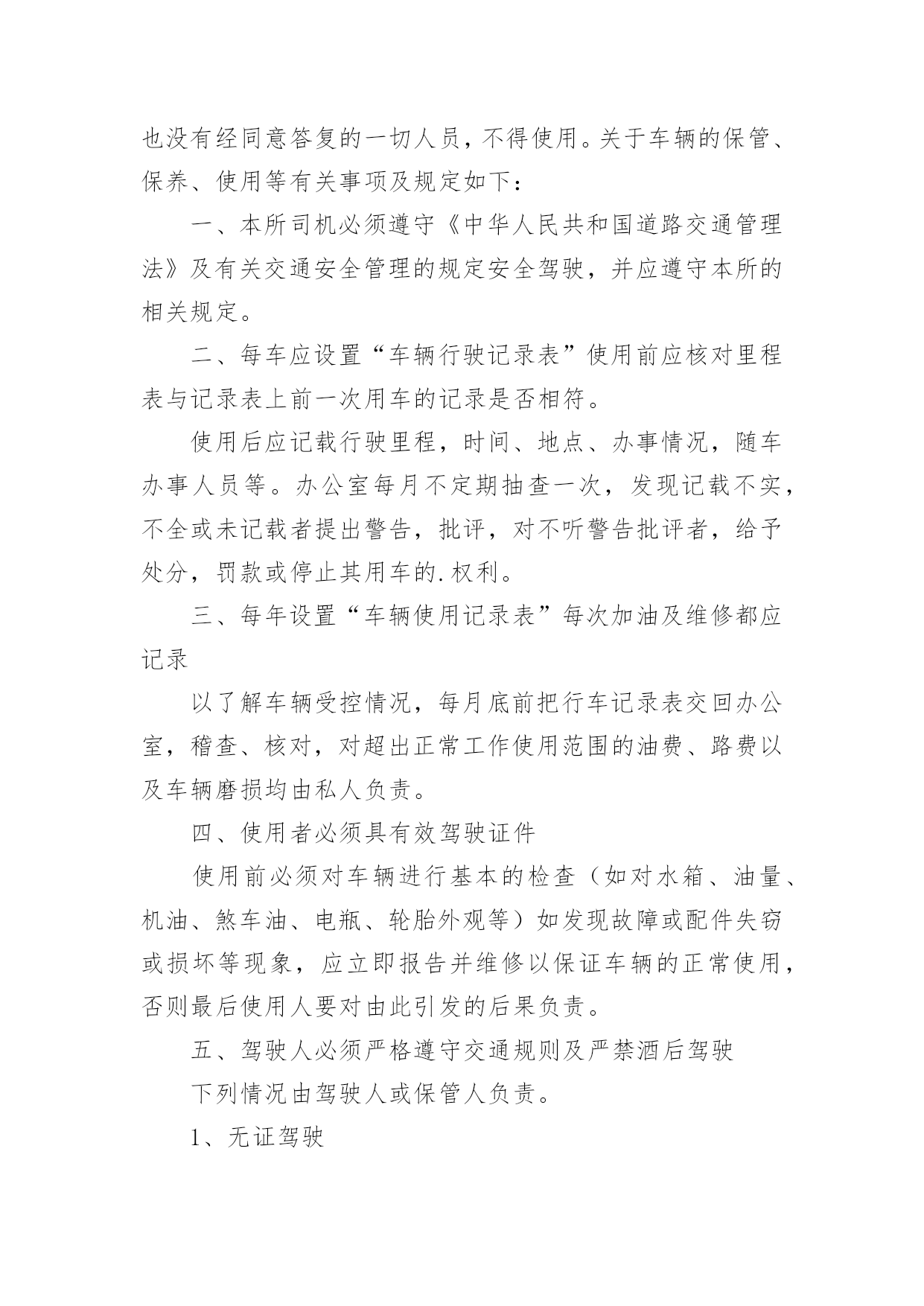 也没有经同意答复的一切人员，不得使用。关于车辆的保管、保养、使用等有关事项及规定如下：

一、本所司机必须遵守《中华人民共和国道路交通管理法》及有关交通安全管理的规定安全驾驶，并应遵守本所的相关规定。

二、每车应设置“车辆行驶记录表”使用前应核对里程表与记录表上前一次用车的记录是否相符。

使用后应记载行驶里程，时间、地点、办事情况，随车办事人员等。办公室每月不定期抽查一次，发现记载不实，不全或未记载者提出警告，批评，对不听警告批评者，给予处分，罚款或停止其用车的.权利。

三、每年设置“车辆使用记录表”每次加油及维修都应记录

以了解车辆受控情况，每月底前把行车记录表交回办公室，稽查、核对，对超出正常工作使用范围的油费、路费以及车辆磨损均由私人负责。

四、使用者必须具有效驾驶证件

使用前必须对车辆进行基本的检查（如对水箱、油量、机油、煞车油、电瓶、轮胎外观等）如发现故障或配件失窃或损坏等现象，应立即报告并维修以保证车辆的正常使用，否则最后使用人要对由此引发的后果负责。

五、驾驶人必须严格遵守交通规则及严禁酒后驾驶

下列情况由驾驶人或保管人负责。

1、无证驾驶